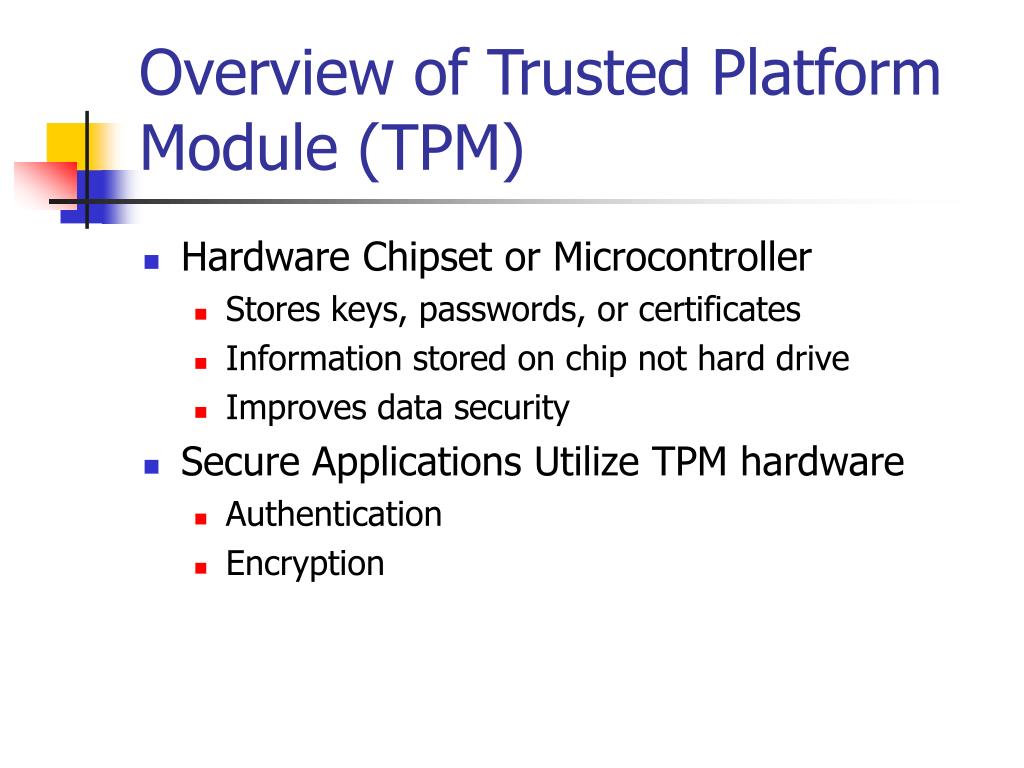 Overview of Trusted Platform Module (TPM)

- Hardware Chipset or Microcontroller
  - Stores keys, passwords, or certificates
  - Information stored on chip not hard drive
  - Improves data security
- Secure Applications Utilize TPM hardware
  - Authentication
  - Encryption